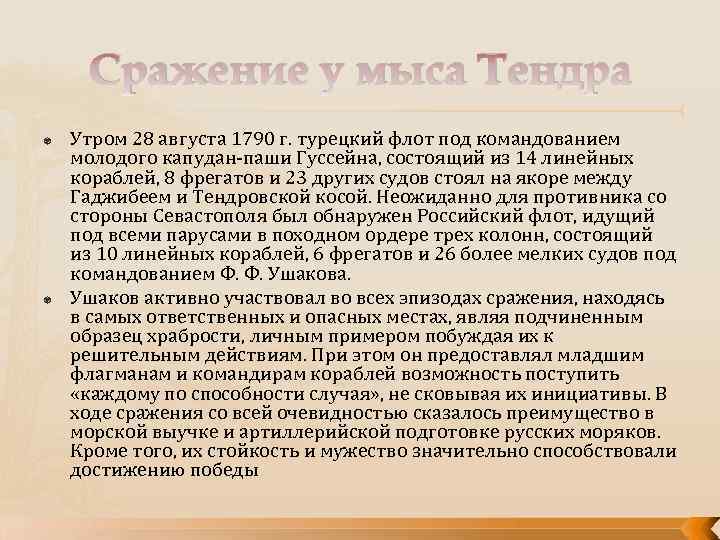 Сражение у мыса Тендра

Утром 28 августа 1790 г. турецкий флот под командованием молодого капудан-паши Гуссейна, состоящий из 14 линейных кораблей, 8 фрегатов и 23 других судов стоял на якоре между Гаджибеем и Тендровской косой. Неожиданно для противника со стороны Севастополя был обнаружен Российский флот, идущий под всеми парусами в походном ордере трех колонн, состоящий из 10 линейных кораблей, 6 фрегатов и 26 более мелких судов под командованием Ф. Ф. Ушакова.

Ушаков активно участвовал во всех эпизодах сражения, находясь в самых ответственных и опасных местах, являя подчиненным образец храбрости, личным примером побуждая их к решительным действиям. При этом он предоставлял младшим флагманам и командирам кораблей возможность поступить «каждому по способности случая», не сковывая их инициативы. В ходе сражения со всей очевидностью сказалось преимущество в морской выучке и артиллерийской подготовке русских моряков. Кроме того, их стойкость и мужество значительно способствовали достижению победы